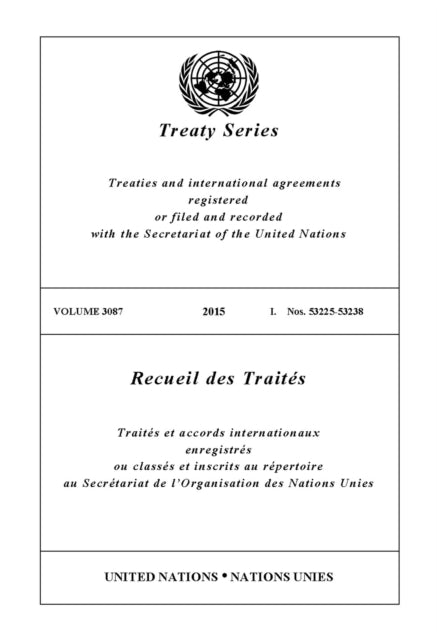 Treaty Series

Treaties and international agreements registered or filed and recorded with the Secretariat of the United Nations

VOLUME 3087    2015    I. Nos. 53225-53238

Recueil des Traités

Traités et accords internationaux enregistrés ou classés et inscrits au répertoire au Secrétariat de l'Organisation des Nations Unies

UNITED NATIONS • NATIONS UNIES